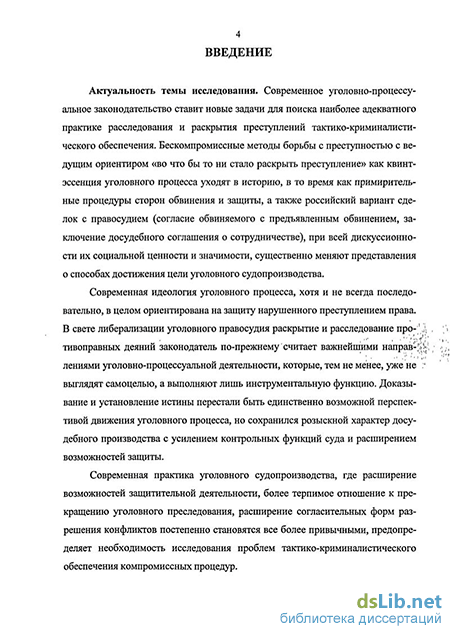 4

ВВЕДЕНИЕ

Актуальность темы исследования. Современное уголовно-процессуальное законодательство ставит новые задачи для поиска наиболее адекватного практике расследования и раскрытия преступлений тактико-криминалистического обеспечения. Бескомпромиссные методы борьбы с преступностью с ведущим ориентиром «во что бы то ни стало раскрыть преступление» как квинтэссенция уголовного процесса уходят в историю, в то время как примирительные процедуры сторон обвинения и защиты, а также российский вариант сделок с правосудием (согласие обвиняемого с предъявленным обвинением, заключение досудебного соглашения о сотрудничестве), при всей дискуссионности их социальной ценности и значимости, существенно меняют представления о способах достижения цели уголовного судопроизводства.

Современная идеология уголовного процесса, хотя и не всегда последовательно, в целом ориентирована на защиту нарушенного преступлением права. В свете либерализации уголовного правосудия раскрытие и расследование противоправных деяний законодатель по-прежнему считает важнейшими направлениями уголовно-процессуальной деятельности, которые, тем не менее, уже не выглядят самоцелью, а выполняют лишь инструментальную функцию. Доказывание и установление истины перестали быть единственно возможной перспективой движения уголовного процесса, но сохранился розыскной характер досудебного производства с усилением контрольных функций суда и расширением возможностей защиты.

Современная практика уголовного судопроизводства, где расширение возможностей защитительной деятельности, более терпимое отношение к прекращению уголовного преследования, расширение согласительных форм разрешения конфликтов постепенно становятся все более привычными, предопределяет необходимость исследования проблем тактико-криминалистического обеспечения компромиссных процедур.

dsLib.net
библиотека диссертаций